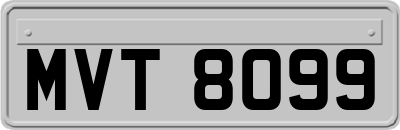 MVT 8099